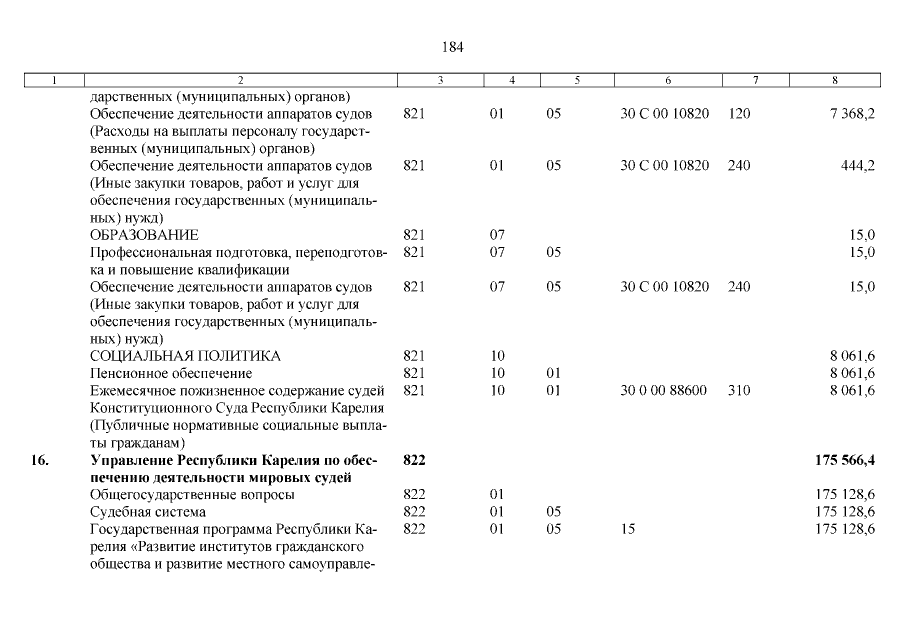 184

| 1 | 2 | 3 | 4 | 5 | 6 | 7 | 8 |
|---|---|---|---|---|---|---|---|
| | дарственных (муниципальных) органов) | | | | | | |
| | Обеспечение деятельности аппаратов судов (Расходы на выплаты персоналу государственных (муниципальных) органов) | 821 | 01 | 05 | 30 С 00 10820 | 120 | 7 368,2 |
| | Обеспечение деятельности аппаратов судов (Иные закупки товаров, работ и услуг для обеспечения государственных (муниципальных) нужд) | 821 | 01 | 05 | 30 С 00 10820 | 240 | 444,2 |
| | ОБРАЗОВАНИЕ | 821 | 07 | | | | 15,0 |
| | Профессиональная подготовка, переподготовка и повышение квалификации | 821 | 07 | 05 | | | 15,0 |
| | Обеспечение деятельности аппаратов судов (Иные закупки товаров, работ и услуг для обеспечения государственных (муниципальных) нужд) | 821 | 07 | 05 | 30 С 00 10820 | 240 | 15,0 |
| | СОЦИАЛЬНАЯ ПОЛИТИКА | 821 | 10 | | | | 8 061,6 |
| | Пенсионное обеспечение | 821 | 10 | 01 | | | 8 061,6 |
| | Ежемесячное пожизненное содержание судей Конституционного Суда Республики Карелия (Публичные нормативные социальные выплаты гражданам) | 821 | 10 | 01 | 30 0 00 88600 | 310 | 8 061,6 |
| **16.** | **Управление Республики Карелия по обеспечению деятельности мировых судей** | **822** | | | | | **175 566,4** |
| | Общегосударственные вопросы | 822 | 01 | | | | 175 128,6 |
| | Судебная система | 822 | 01 | 05 | | | 175 128,6 |
| | Государственная программа Республики Карелия «Развитие институтов гражданского общества и развитие местного самоуправле- | 822 | 01 | 05 | 15 | | 175 128,6 |